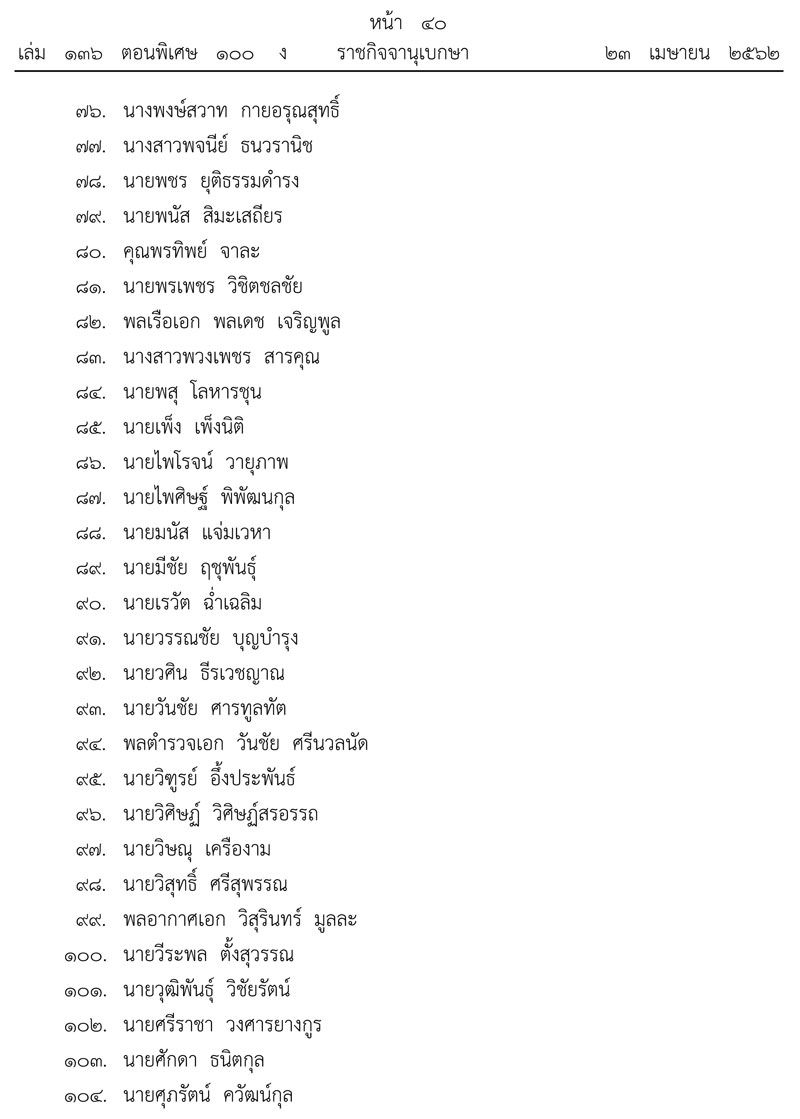 หน้า ๔๐
เล่ม ๑๓๖ ตอนพิเศษ ๑๐๐ ง ราชกิจจานุเบกษา ๒๓ เมษายน ๒๕๖๒

๗๖. นางพงษ์สวาท กายอรุณสุทธิ์
๗๗. นางสาวพจนีย์ ธนวรานิช
๗๘. นายพชร ยุติธรรมดำรง
๗๙. นายพนัส สิมะเสถียร
๘๐. คุณพรทิพย์ จาละ
๘๑. นายพรเพชร วิชิตชลชัย
๘๒. พลเรือเอก พลเดช เจริญพูล
๘๓. นางสาวพวงเพชร สารคุณ
๘๔. นายพสุ โลหารชุน
๘๕. นายเพ็ง เพ็งนิติ
๘๖. นายไพโรจน์ วายุภาพ
๘๗. นายไพศิษฐ์ พิพัฒนกุล
๘๘. นายมนัส แจ่มเวหา
๘๙. นายมีชัย ฤชุพันธุ์
๙๐. นายเรวัต ฉ่ำเฉลิม
๙๑. นายวรรณชัย บุญบำรุง
๙๒. นายวศิน ธีรเวชญาณ
๙๓. นายวันชัย ศารทูลทัต
๙๔. พลตำรวจเอก วันชัย ศรีนวลนัด
๙๕. นายวิฑูรย์ อึ้งประพันธ์
๙๖. นายวิศิษฏ์ วิศิษฏ์สรอรรถ
๙๗. นายวิษณุ เครืองาม
๙๘. นายวิสุทธิ์ ศรีสุพรรณ
๙๙. พลอากาศเอก วิสุรินทร์ มูลละ
๑๐๐. นายวีระพล ตั้งสุวรรณ
๑๐๑. นายวุฒิพันธุ์ วิชัยรัตน์
๑๐๒. นายศรีราชา วงศารยางกูร
๑๐๓. นายศักดา ธนิตกุล
๑๐๔. นายศุภรัตน์ ควัฒน์กุล